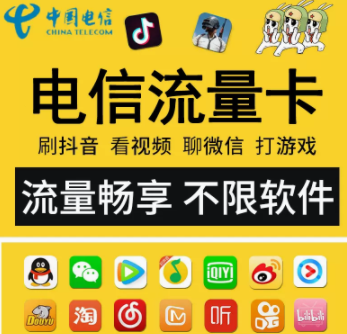 中国电信
CHINA TELECOM

电信流量卡

刷抖音 看视频 聊微信 打游戏

流量畅享 不限软件

iQIYI

DOUYU

淘

听

bilibili